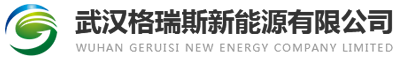 武汉格瑞斯新能源有限公司
WUHAN GERUISI NEW ENERGY COMPANY LIMITED